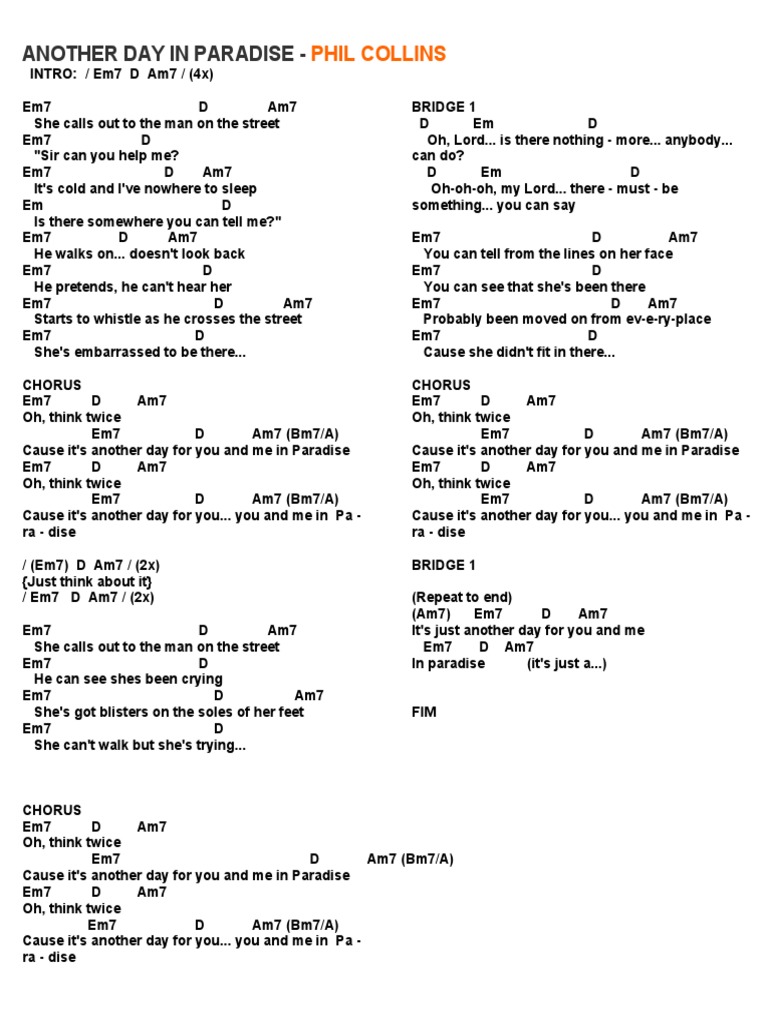 ANOTHER DAY IN PARADISE - PHIL COLLINS
INTRO: / Em7 D Am7 / (4x)

Em7 D Am7
She calls out to the man on the street
Em7 D
"Sir can you help me?
Em7 D Am7
It's cold and I've nowhere to sleep
Em D
Is there somewhere you can tell me?"
Em7 D Am7
He walks on... doesn't look back
Em7 D
He pretends, he can't hear her
Em7 D Am7
Starts to whistle as he crosses the street
Em7 D
She's embarrassed to be there...

CHORUS
Em7 D Am7
Oh, think twice
Em7 D Am7 (Bm7/A)
Cause it's another day for you and me in Paradise
Em7 D Am7
Oh, think twice
Em7 D Am7 (Bm7/A)
Cause it's another day for you... you and me in Pa - ra - dise

/ (Em7) D Am7 / (2x)
{Just think about it}
/ Em7 D Am7 / (2x)

Em7 D Am7
She calls out to the man on the street
Em7 D
He can see shes been crying
Em7 D Am7
She's got blisters on the soles of her feet
Em7 D
She can't walk but she's trying...

CHORUS
Em7 D Am7
Oh, think twice
Em7 D Am7 (Bm7/A)
Cause it's another day for you and me in Paradise
Em7 D Am7
Oh, think twice
Em7 D Am7 (Bm7/A)
Cause it's another day for you... you and me in Pa - ra - dise

BRIDGE 1
D Em D
Oh, Lord... is there nothing - more... anybody... can do?
D Em D
Oh-oh-oh, my Lord... there - must - be something... you can say

Em7 D Am7
You can tell from the lines on her face
Em7 D
You can see that she's been there
Em7 D Am7
Probably been moved on from ev-e-ry-place
Em7 D
Cause she didn't fit in there...

CHORUS
Em7 D Am7
Oh, think twice
Em7 D Am7 (Bm7/A)
Cause it's another day for you and me in Paradise
Em7 D Am7
Oh, think twice
Em7 D Am7 (Bm7/A)
Cause it's another day for you... you and me in Pa - ra - dise

BRIDGE 1

(Repeat to end)
(Am7) Em7 D Am7
It's just another day for you and me
Em7 D Am7
In paradise (it's just a...)

FIM